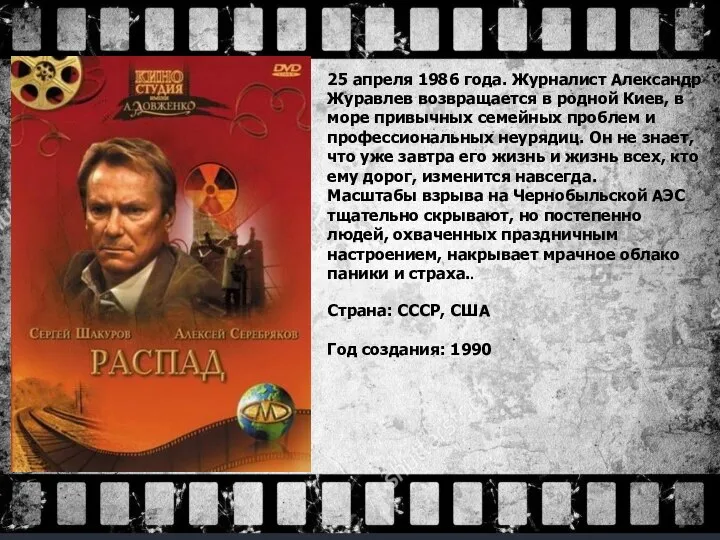 КИНО СТУДИЯ имени А. ДОВЖЕНКО

DVD

СЕРГЕЙ ШАКУРОВ АЛЕКСЕЙ СЕРЕБРЯКОВ

РАСПАД

25 апреля 1986 года. Журналист Александр Журавлев возвращается в родной Киев, в море привычных семейных проблем и профессиональных неурядиц. Он не знает, что уже завтра его жизнь и жизнь всех, кто ему дорог, изменится навсегда. Масштабы взрыва на Чернобыльской АЭС тщательно скрывают, но постепенно людей, охваченных праздничным настроением, накрывает мрачное облако паники и страха..

Страна: СССР, США

Год создания: 1990